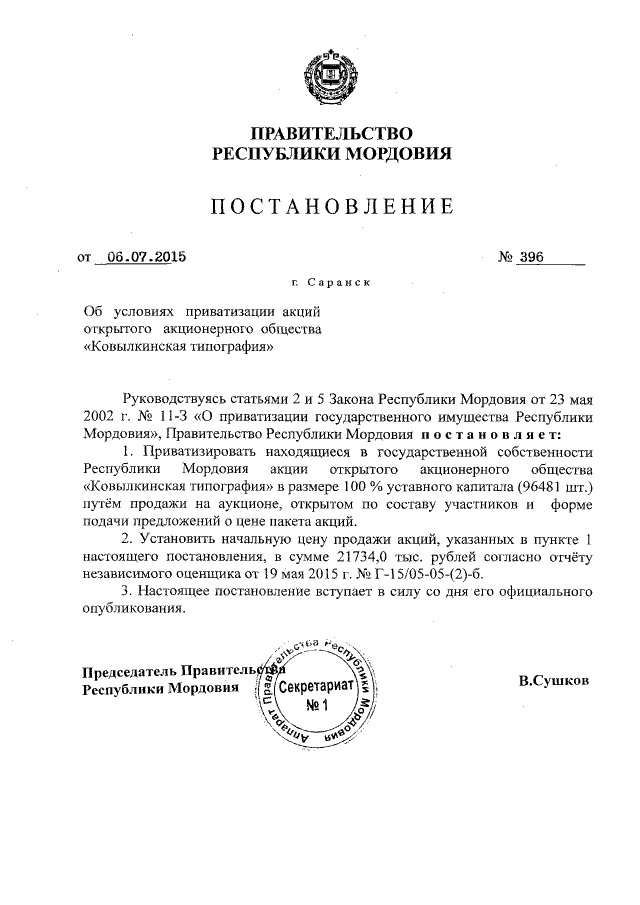 ПРАВИТЕЛЬСТВО
РЕСПУБЛИКИ МОРДОВИЯ

ПОСТАНОВЛЕНИЕ

от 06.07.2015 № 396

г. Саранск

Об условиях приватизации акций открытого акционерного общества «Ковылкинская типография»

Руководствуясь статьями 2 и 5 Закона Республики Мордовия от 23 мая 2002 г. № 11-З «О приватизации государственного имущества Республики Мордовия», Правительство Республики Мордовия постановляет:

1. Приватизировать находящиеся в государственной собственности Республики Мордовия акции открытого акционерного общества «Ковылкинская типография» в размере 100 % уставного капитала (96481 шт.) путём продажи на аукционе, открытом по составу участников и форме подачи предложений о цене пакета акций.

2. Установить начальную цену продажи акций, указанных в пункте 1 настоящего постановления, в сумме 21734,0 тыс. рублей согласно отчёту независимого оценщика от 19 мая 2015 г. № Г-15/05-05-(2)-б.

3. Настоящее постановление вступает в силу со дня его официального опубликования.

Председатель Правительства Республики Мордовия

Аппарат Правительства Республики Мордовия Секретариат № 1

В.Сушков